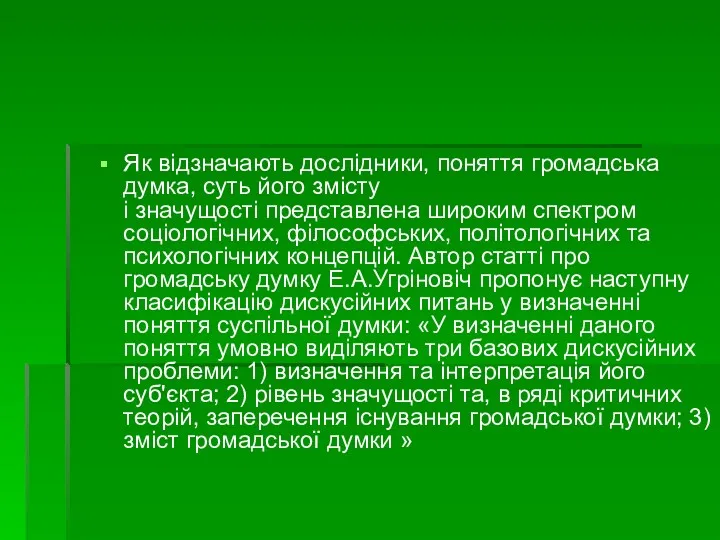 Як відзначають дослідники, поняття громадська думка, суть його змісту і значущості представлена широким спектром соціологічних, філософських, політологічних та психологічних концепцій. Автор статті про громадську думку Е.А.Угріновіч пропонує наступну класифікацію дискусійних питань у визначенні поняття суспільної думки: «У визначенні даного поняття умовно виділяють три базових дискусійних проблеми: 1) визначення та інтерпретація його суб'єкта; 2) рівень значущості та, в ряді критичних теорій, заперечення існування громадської думки; 3) зміст громадської думки »